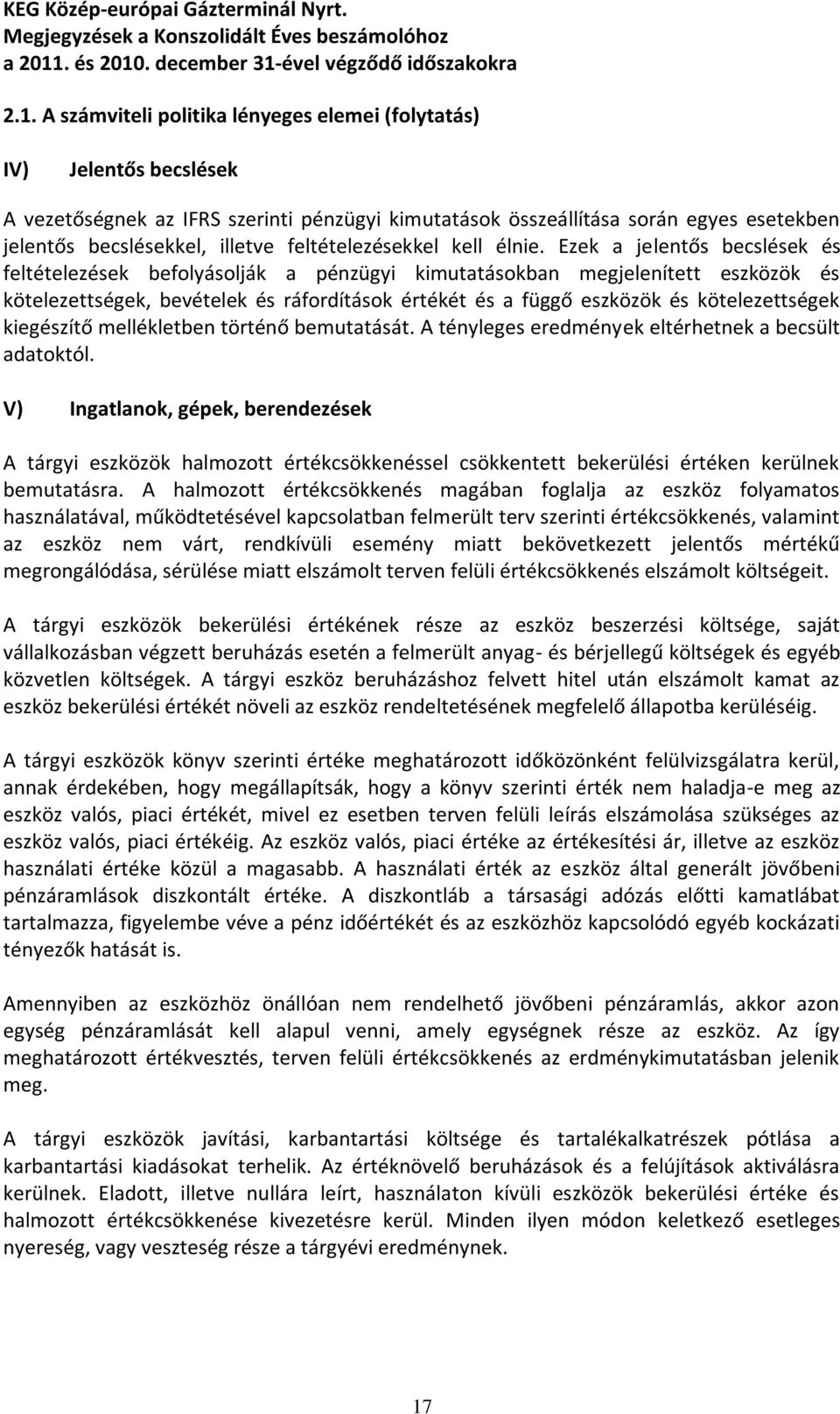 KEG Közép-európai Gázterminál Nyrt.
Megjegyzések a Konszolidált Éves beszámolóhoz
a 2011. és 2010. december 31-ével végződő időszakokra

2.1. A számviteli politika lényeges elemei (folytatás)

IV) Jelentős becslések

A vezetőségnek az IFRS szerinti pénzügyi kimutatások összeállítása során egyes esetekben jelentős becslésekkel, illetve feltételezésekkel kell élnie. Ezek a jelentős becslések és feltételezések befolyásolják a pénzügyi kimutatásokban megjelenített eszközök és kötelezettségek, bevételek és ráfordítások értékét és a függő eszközök és kötelezettségek kiegészítő mellékletben történő bemutatását. A tényleges eredmények eltérhetnek a becsült adatoktól.

V) Ingatlanok, gépek, berendezések

A tárgyi eszközök halmozott értékcsökkenéssel csökkentett bekerülési értéken kerülnek bemutatásra. A halmozott értékcsökkenés magában foglalja az eszköz folyamatos használatával, működtetésével kapcsolatban felmerült terv szerinti értékcsökkenés, valamint az eszköz nem várt, rendkívüli esemény miatt bekövetkezett jelentős mértékű megrongálódása, sérülése miatt elszámolt terven felüli értékcsökkenés elszámolt költségeit.

A tárgyi eszközök bekerülési értékének része az eszköz beszerzési költsége, saját vállalkozásban végzett beruházás esetén a felmerült anyag- és bérjellegű költségek és egyéb közvetlen költségek. A tárgyi eszköz beruházáshoz felvett hitel után elszámolt kamat az eszköz bekerülési értékét növeli az eszköz rendeltetésének megfelelő állapotba kerüléséig.

A tárgyi eszközök könyv szerinti értéke meghatározott időközönként felülvizsgálatra kerül, annak érdekében, hogy megállapítsák, hogy a könyv szerinti érték nem haladja-e meg az eszköz valós, piaci értékét, mivel ez esetben terven felüli leírás elszámolása szükséges az eszköz valós, piaci értékéig. Az eszköz valós, piaci értéke az értékesítési ár, illetve az eszköz használati értéke közül a magasabb. A használati érték az eszköz által generált jövőbeni pénzáramlások diszkontált értéke. A diszkontláb a társasági adózás előtti kamatlábat tartalmazza, figyelembe véve a pénz időértékét és az eszközhöz kapcsolódó egyéb kockázati tényezők hatását is.

Amennyiben az eszközhöz önállóan nem rendelhető jövőbeni pénzáramlás, akkor azon egység pénzáramlását kell alapul venni, amely egységnek része az eszköz. Az így meghatározott értékvesztés, terven felüli értékcsökkenés az erdménykimutatásban jelenik meg.

A tárgyi eszközök javítási, karbantartási költsége és tartalékalkatrészek pótlása a karbantartási kiadásokat terhelik. Az értéknövelő beruházások és a felújítások aktiválásra kerülnek. Eladott, illetve nullára leírt, használaton kívüli eszközök bekerülési értéke és halmozott értékcsökkenése kivezetésre kerül. Minden ilyen módon keletkező esetleges nyereség, vagy veszteség része a tárgyévi eredménynek.

17